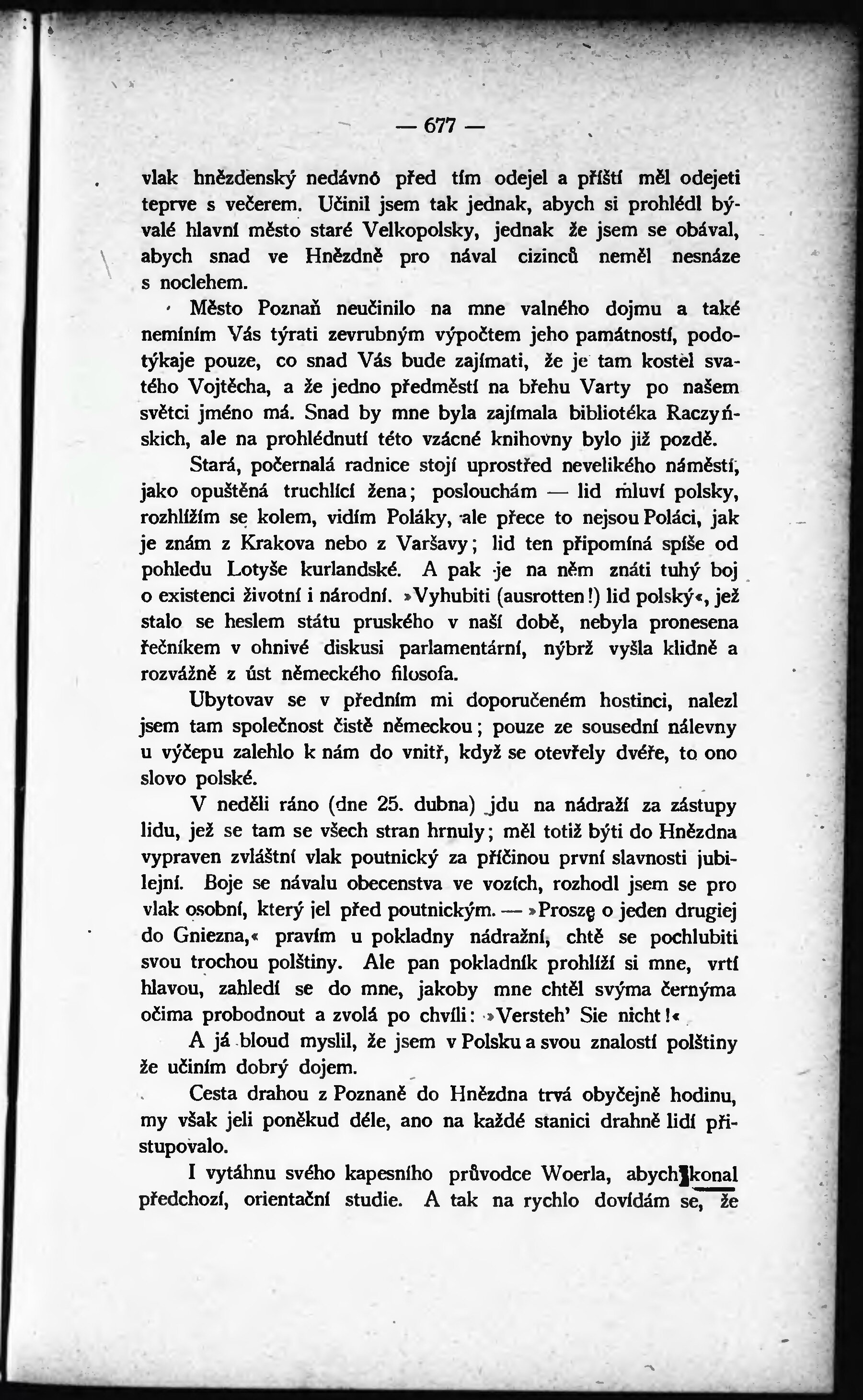 — 677 —

vlak hnězdenský nedávno před tím odejel a příští měl odejeti teprve s večerem. Učinil jsem tak jednak, abych si prohlédl bývalé hlavní město staré Velkopolsky, jednak že jsem se obával, abych snad ve Hnězdně pro nával cizinců neměl nesnáze s noclehem.

Město Poznaň neučinilo na mne valného dojmu a také nemíním Vás týrati zevrubným výpočtem jeho památností, podotýkaje pouze, co snad Vás bude zajímati, že je tam kostel svatého Vojtěcha, a že jedno předměstí na břehu Varty po našem světci jméno má. Snad by mne byla zajímala bibliotéka Raczyńskich, ale na prohlédnutí této vzácné knihovny bylo již pozdě.

Stará, počernalá radnice stojí uprostřed nevelikého náměstí, jako opuštěná truchlící žena; poslouchám — lid mluví polsky, rozhlížím se kolem, vidím Poláky, ale přece to nejsou Poláci, jak je znám z Krakova nebo z Varšavy; lid ten připomíná spíše od pohledu Lotyše kurlandské. A pak je na něm znáti tuhý boj o existenci životní i národní. »Vyhubiti (ausrotten!) lid polský«, jež stalo se heslem státu pruského v naší době, nebyla pronesena řečníkem v ohnivé diskusi parlamentární, nýbrž vyšla klidně a rozvážně z úst německého filosofa.

Ubytovav se v předním mi doporučeném hostinci, nalezl jsem tam společnost čistě německou; pouze ze sousední nálevny u výčepu zalehlo k nám do vnitř, když se otevřely dvéře, to ono slovo polské.

V neděli ráno (dne 25. dubna) jdu na nádraží za zástupy lidu, jež se tam se všech stran hrnuly; měl totiž býti do Hnězdna vypraven zvláštní vlak poutnický za příčinou první slavnosti jubilejní. Boje se návalu obecenstva ve vozích, rozhodl jsem se pro vlak osobní, který jel před poutnickým. — »Proszę o jeden drugiej do Gniezna,« pravím u pokladny nádražní, chtě se pochlubiti svou trochou polštiny. Ale pan pokladník prohlíží si mne, vrtí hlavou, zahledí se do mne, jakoby mne chtěl svýma černýma očima probodnout a zvolá po chvíli: »Versteh' Sie nicht!«

A já bloud myslil, že jsem v Polsku a svou znalostí polštiny že učiním dobrý dojem.

Cesta drahou z Poznaně do Hnězdna trvá obyčejně hodinu, my však jeli poněkud déle, ano na každé stanici drahně lidí přistupovalo.

I vytáhnu svého kapesního průvodce Woerla, abych konal předchozí, orientační studie. A tak na rychlo dovídám se, že